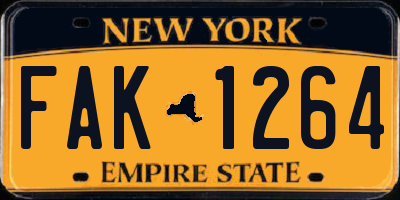 NEW YORK

FAK 1264

EMPIRE STATE